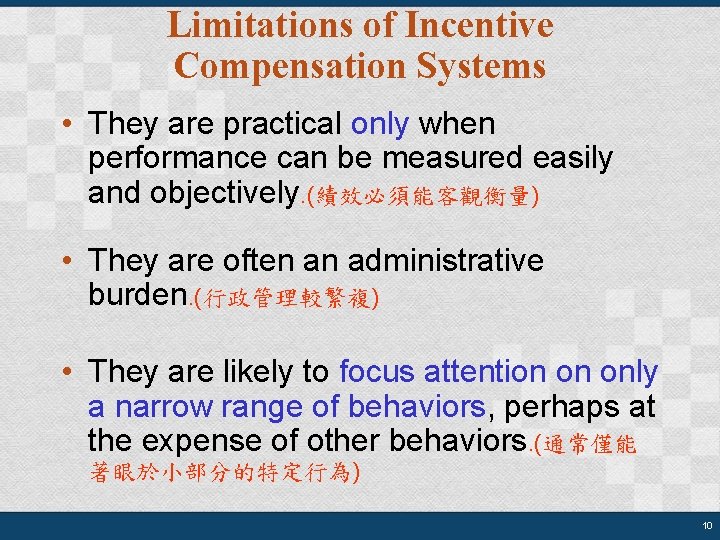 Limitations of Incentive Compensation Systems

• They are practical only when performance can be measured easily and objectively.(績效必須能客觀衡量)

• They are often an administrative burden.(行政管理較繁複)

• They are likely to focus attention on only a narrow range of behaviors, perhaps at the expense of other behaviors.(通常僅能著眼於小部分的特定行為)

10